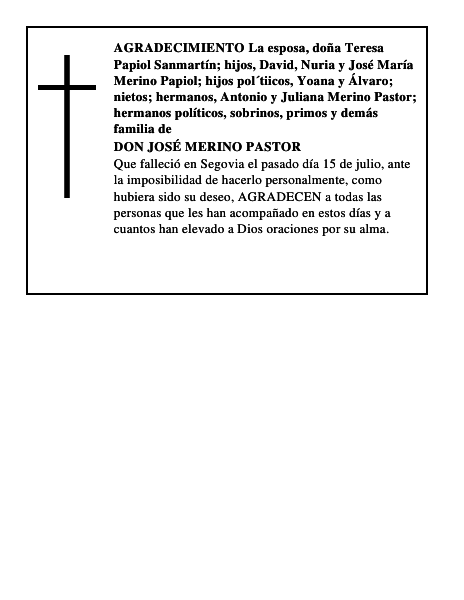 AGRADECIMIENTO La esposa, doña Teresa Papiol Sanmartín; hijos, David, Nuria y José María Merino Papiol; hijos pol´tiicos, Yoana y Álvaro; nietos; hermanos, Antonio y Juliana Merino Pastor; hermanos políticos, sobrinos, primos y demás familia de

DON JOSÉ MERINO PASTOR

Que falleció en Segovia el pasado día 15 de julio, ante la imposibilidad de hacerlo personalmente, como hubiera sido su deseo, AGRADECEN a todas las personas que les han acompañado en estos días y a cuantos han elevado a Dios oraciones por su alma.